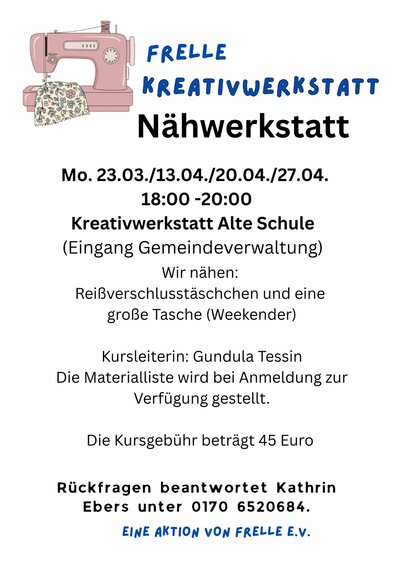 FRELLE
KREATIVWERKSTATT

Nähwerkstatt

Mo. 23.03./13.04./20.04./27.04.
18:00 -20:00
Kreativwerkstatt Alte Schule
(Eingang Gemeindeverwaltung)
Wir nähen:
Reißverschlusstäschchen und eine große Tasche (Weekender)

Kursleiterin: Gundula Tessin
Die Materialliste wird bei Anmeldung zur Verfügung gestellt.

Die Kursgebühr beträgt 45 Euro

Rückfragen beantwortet Kathrin Ebers unter 0170 6520684.

EINE AKTION VON FRELLE E.V.